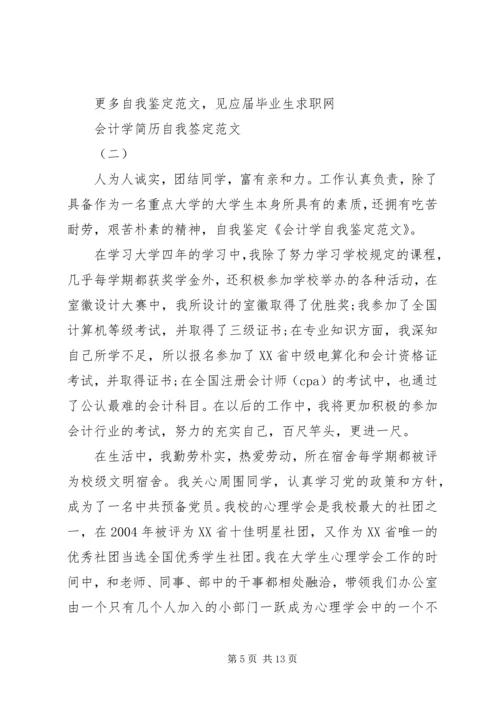 更多自我鉴定范文，见应届毕业生求职网

会计学简历自我鉴定范文

（二）

人为人诚实，团结同学，富有亲和力。工作认真负责，除了具备作为一名重点大学的大学生本身所具有的素质，还拥有吃苦耐劳，艰苦朴素的精神，自我鉴定《会计学自我鉴定范文》。

在学习大学四年的学习中，我除了努力学习学校规定的课程，几乎每学期都获奖学金外，还积极参加学校举办的各种活动，在室徽设计大赛中，我所设计的室徽取得了优胜奖；我参加了全国计算机等级考试，并取得了三级证书；在专业知识方面，我深知自己所学不足，所以报名参加了XX省中级电算化和会计资格证考试，并取得证书；在全国注册会计师（cpa）的考试中，也通过了公认最难的会计科目。在以后的工作中，我将更加积极的参加会计行业的考试，努力的充实自己，百尺竿头，更进一尺。

在生活中，我勤劳朴实，热爱劳动，所在宿舍每学期都被评为校级文明宿舍。我关心周围同学，认真学习党的政策和方针，成为了一名中共预备党员。我校的心理学会是我校最大的社团之一，在2004年被评为XX省十佳明星社团，又作为XX省唯一的优秀社团当选全国优秀学生社团。我在大学生心理学会工作的时间中，和老师、同事、部中的干事都相处融洽，带领我们办公室由一个只有几个人加入的小部门一跃成为心理学会中的一个不

第5页 共13页